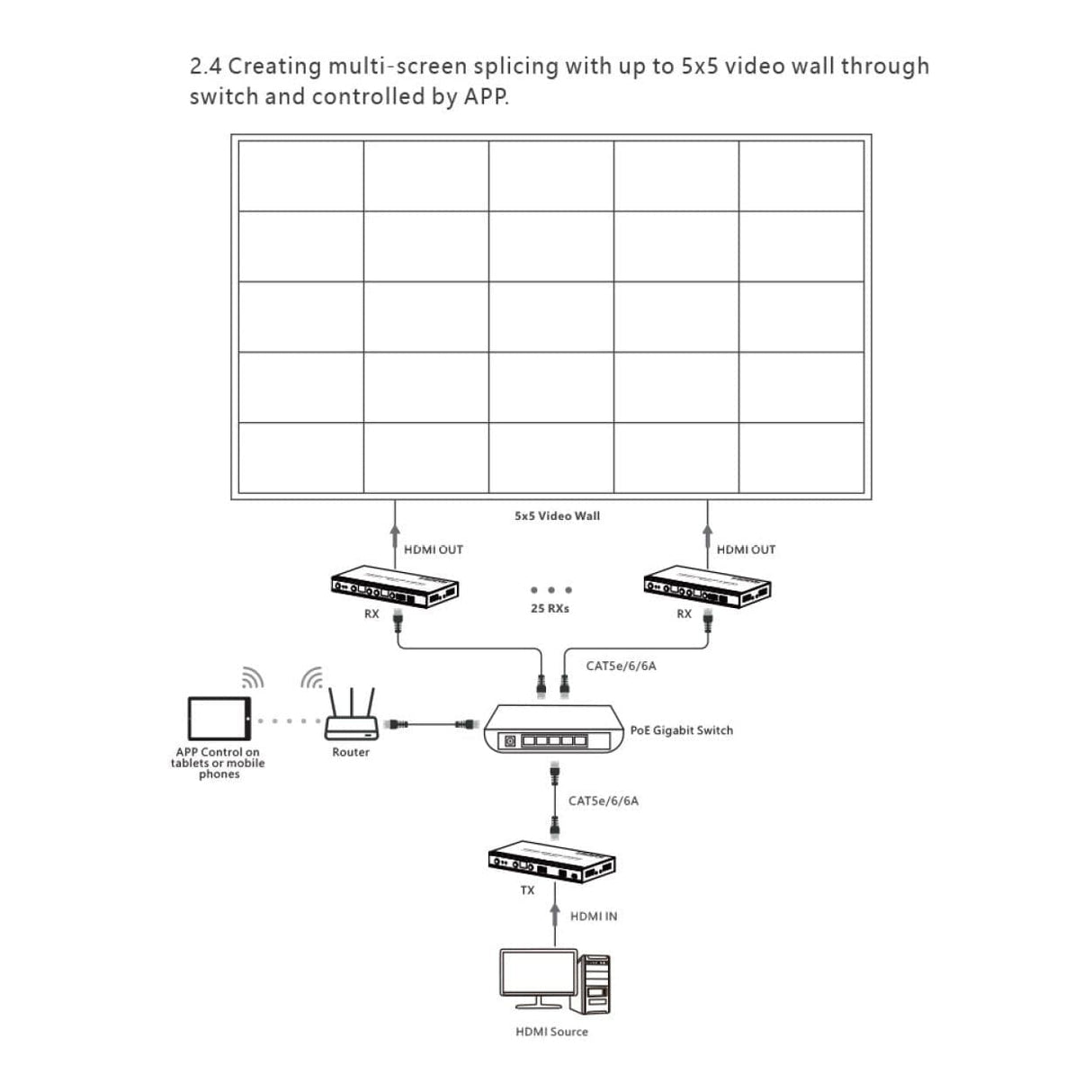 2.4 Creating multi-screen splicing with up to 5x5 video wall through switch and controlled by APP.

5x5 Video Wall

HDMI OUT

HDMI OUT

RX

25 RXs

RX

CAT5e/6/6A

APP Control on tablets or mobile phones

Router

PoE Gigabit Switch

CAT5e/6/6A

TX

HDMI IN

HDMI Source